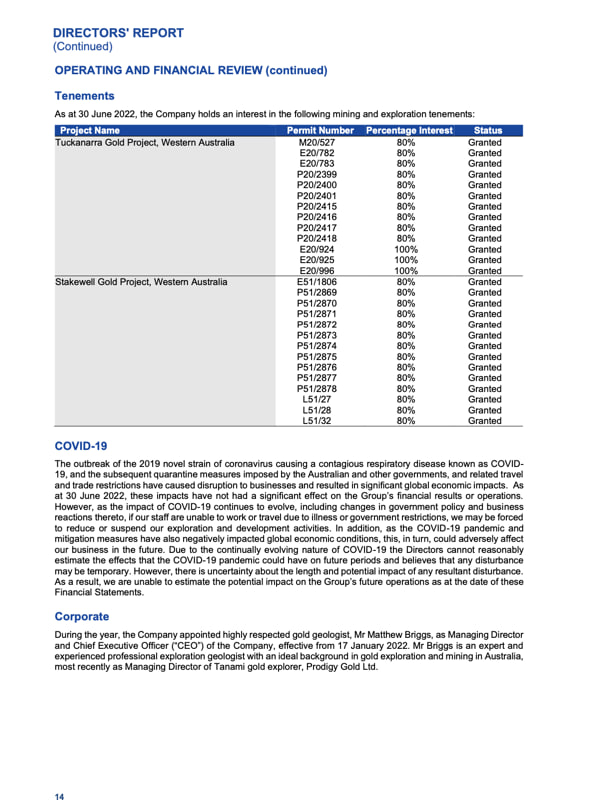 DIRECTORS' REPORT
(Continued)

OPERATING AND FINANCIAL REVIEW (continued)

Tenements

As at 30 June 2022, the Company holds an interest in the following mining and exploration tenements:

| Project Name | Permit Number | Percentage Interest | Status |
|---|---|---|---|
| Tuckanarra Gold Project, Western Australia | M20/527 | 80% | Granted |
| | E20/782 | 80% | Granted |
| | E20/783 | 80% | Granted |
| | P20/2399 | 80% | Granted |
| | P20/2400 | 80% | Granted |
| | P20/2401 | 80% | Granted |
| | P20/2415 | 80% | Granted |
| | P20/2416 | 80% | Granted |
| | P20/2417 | 80% | Granted |
| | P20/2418 | 80% | Granted |
| | E20/924 | 100% | Granted |
| | E20/925 | 100% | Granted |
| | E20/996 | 100% | Granted |
| Stakewell Gold Project, Western Australia | E51/1806 | 80% | Granted |
| | P51/2869 | 80% | Granted |
| | P51/2870 | 80% | Granted |
| | P51/2871 | 80% | Granted |
| | P51/2872 | 80% | Granted |
| | P51/2873 | 80% | Granted |
| | P51/2874 | 80% | Granted |
| | P51/2875 | 80% | Granted |
| | P51/2876 | 80% | Granted |
| | P51/2877 | 80% | Granted |
| | P51/2878 | 80% | Granted |
| | L51/27 | 80% | Granted |
| | L51/28 | 80% | Granted |
| | L51/32 | 80% | Granted |

COVID-19

The outbreak of the 2019 novel strain of coronavirus causing a contagious respiratory disease known as COVID-19, and the subsequent quarantine measures imposed by the Australian and other governments, and related travel and trade restrictions have caused disruption to businesses and resulted in significant global economic impacts. As at 30 June 2022, these impacts have not had a significant effect on the Group's financial results or operations. However, as the impact of COVID-19 continues to evolve, including changes in government policy and business reactions thereto, if our staff are unable to work or travel due to illness or government restrictions, we may be forced to reduce or suspend our exploration and development activities. In addition, as the COVID-19 pandemic and mitigation measures have also negatively impacted global economic conditions, this, in turn, could adversely affect our business in the future. Due to the continually evolving nature of COVID-19 the Directors cannot reasonably estimate the effects that the COVID-19 pandemic could have on future periods and believes that any disturbance may be temporary. However, there is uncertainty about the length and potential impact of any resultant disturbance. As a result, we are unable to estimate the potential impact on the Group's future operations as at the date of these Financial Statements.

Corporate

During the year, the Company appointed highly respected gold geologist, Mr Matthew Briggs, as Managing Director and Chief Executive Officer ("CEO") of the Company, effective from 17 January 2022. Mr Briggs is an expert and experienced professional exploration geologist with an ideal background in gold exploration and mining in Australia, most recently as Managing Director of Tanami gold explorer, Prodigy Gold Ltd.

14